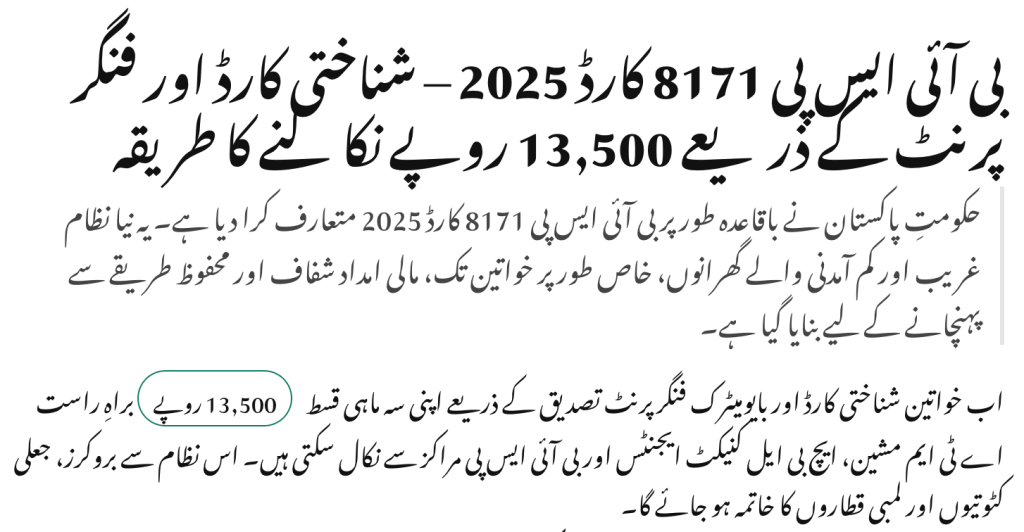 بی آئی ایس پی 8171 کارڈ 2025 – شناختی کارڈ اور فنگر پرنٹ کے ذریعے 13,500 روپے نکالنے کا طریقہ

حکومتِ پاکستان نے باقاعدہ طور پر بی آئی ایس پی 8171 کارڈ 2025 متعارف کرا دیا ہے۔ یہ نیا نظام غریب اور کم آمدنی والے گھرانوں، خاص طور پر خواتین تک، مالی امداد شفاف اور محفوظ طریقے سے پہنچانے کے لیے بنایا گیا ہے۔

اب خواتین شناختی کارڈ اور بایومیٹرک فنگر پرنٹ تصدیق کے ذریعے اپنی سہ ماہی قسط 13,500 روپے براہِ راست اے ٹی ایم مشین، ایچ بی ایل کنیکٹ ایجنٹس اور بی آئی ایس پی مراکز سے نکال سکتی ہیں۔ اس نظام سے بروکرز، جعلی کٹوتیوں اور لمبی قطاروں کا خاتمہ ہو جائے گا۔